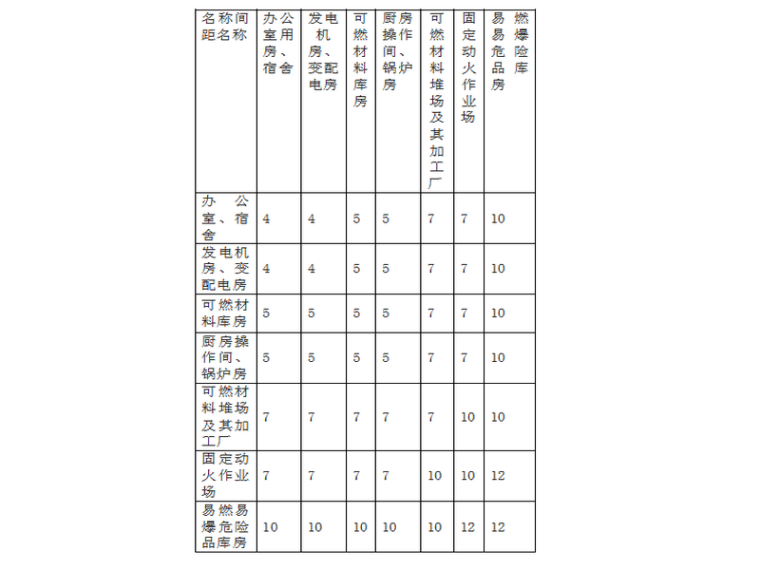 | 名称间距名称 | 办公室用房、宿舍 | 发电机房、变配电房 | 可燃材料库房 | 厨房操作间、锅炉房 | 可燃材料堆场及其加工厂 | 固定动火作业场 | 易燃易爆危险品库房 |
|---|---|---|---|---|---|---|---|
| 办公室、宿舍 | 4 | 4 | 5 | 5 | 7 | 7 | 10 |
| 发电机房、变配电房 | 4 | 4 | 5 | 5 | 7 | 7 | 10 |
| 可燃材料库房 | 5 | 5 | 5 | 5 | 7 | 7 | 10 |
| 厨房操作间、锅炉房 | 5 | 5 | 5 | 5 | 7 | 7 | 10 |
| 可燃材料堆场及其加工厂 | 7 | 7 | 7 | 7 | 7 | 10 | 10 |
| 固定动火作业场 | 7 | 7 | 7 | 7 | 10 | 10 | 12 |
| 易燃易爆危险品库房 | 10 | 10 | 10 | 10 | 10 | 12 | 12 |